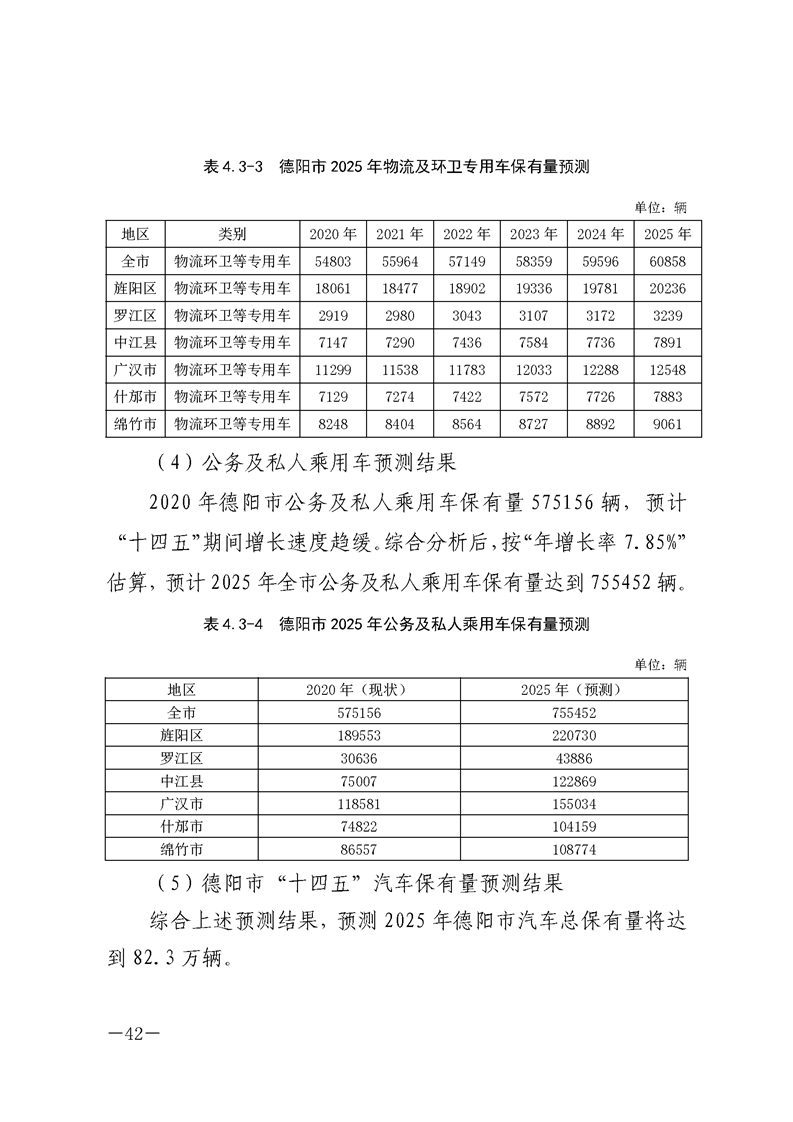 表 4.3-3　德阳市 2025 年物流及环卫专用车保有量预测

单位：辆

| 地区 | 类别 | 2020 年 | 2021 年 | 2022 年 | 2023 年 | 2024 年 | 2025 年 |
|---|---|---|---|---|---|---|---|
| 全市 | 物流环卫等专用车 | 54803 | 55964 | 57149 | 58359 | 59596 | 60858 |
| 旌阳区 | 物流环卫等专用车 | 18061 | 18477 | 18902 | 19336 | 19781 | 20236 |
| 罗江区 | 物流环卫等专用车 | 2919 | 2980 | 3043 | 3107 | 3172 | 3239 |
| 中江县 | 物流环卫等专用车 | 7147 | 7290 | 7436 | 7584 | 7736 | 7891 |
| 广汉市 | 物流环卫等专用车 | 11299 | 11538 | 11783 | 12033 | 12288 | 12548 |
| 什邡市 | 物流环卫等专用车 | 7129 | 7274 | 7422 | 7572 | 7726 | 7883 |
| 绵竹市 | 物流环卫等专用车 | 8248 | 8404 | 8564 | 8727 | 8892 | 9061 |

（4）公务及私人乘用车预测结果

2020 年德阳市公务及私人乘用车保有量 575156 辆，预计“十四五”期间增长速度趋缓。综合分析后，按“年增长率 7.85%”估算，预计 2025 年全市公务及私人乘用车保有量达到 755452 辆。

表 4.3-4　德阳市 2025 年公务及私人乘用车保有量预测

单位：辆

| 地区 | 2020 年（现状） | 2025 年（预测） |
|---|---|---|
| 全市 | 575156 | 755452 |
| 旌阳区 | 189553 | 220730 |
| 罗江区 | 30636 | 43886 |
| 中江县 | 75007 | 122869 |
| 广汉市 | 118581 | 155034 |
| 什邡市 | 74822 | 104159 |
| 绵竹市 | 86557 | 108774 |

（5）德阳市“十四五”汽车保有量预测结果

综合上述预测结果，预测 2025 年德阳市汽车总保有量将达到 82.3 万辆。

—42—